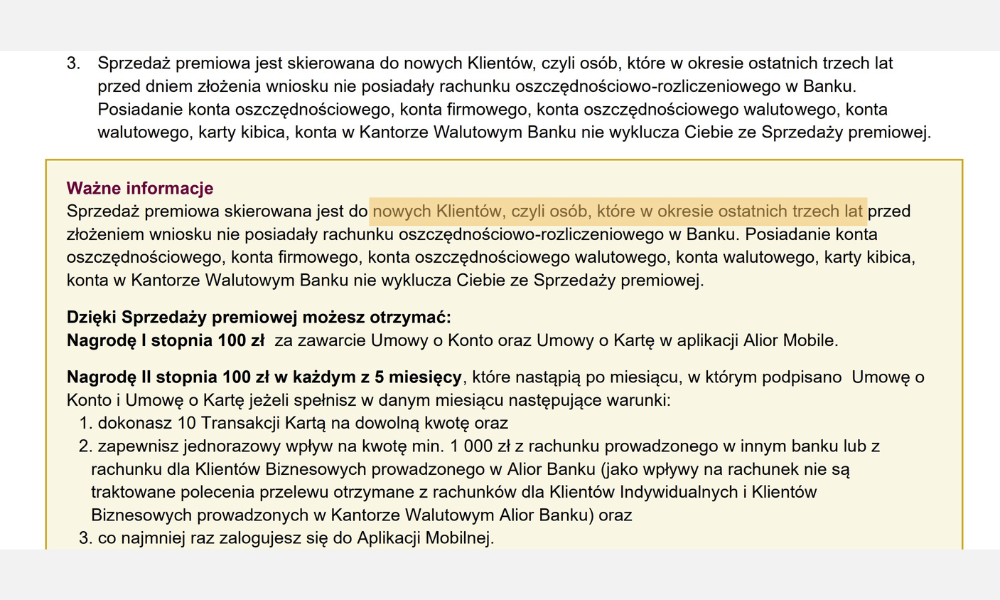 3. Sprzedaż premiowa jest skierowana do nowych Klientów, czyli osób, które w okresie ostatnich trzech lat przed dniem złożenia wniosku nie posiadały rachunku oszczędnościowo-rozliczeniowego w Banku. Posiadanie konta oszczędnościowego, konta firmowego, konta oszczędnościowego walutowego, konta walutowego, karty kibica, konta w Kantorze Walutowym Banku nie wyklucza Ciebie ze Sprzedaży premiowej.

Ważne informacje
Sprzedaż premiowa skierowana jest do nowych Klientów, czyli osób, które w okresie ostatnich trzech lat przed złożeniem wniosku nie posiadały rachunku oszczędnościowo-rozliczeniowego w Banku. Posiadanie konta oszczędnościowego, konta firmowego, konta oszczędnościowego walutowego, konta walutowego, karty kibica, konta w Kantorze Walutowym Banku nie wyklucza Ciebie ze Sprzedaży premiowej.

Dzięki Sprzedaży premiowej możesz otrzymać:
Nagrodę I stopnia 100 zł za zawarcie Umowy o Konto oraz Umowy o Kartę w aplikacji Alior Mobile.

Nagrodę II stopnia 100 zł w każdym z 5 miesięcy, które nastąpią po miesiącu, w którym podpisano Umowę o Konto i Umowę o Kartę jeżeli spełnisz w danym miesiącu następujące warunki:
1. dokonasz 10 Transakcji Kartą na dowolną kwotę oraz
2. zapewnisz jednorazowy wpływ na kwotę min. 1 000 zł z rachunku prowadzonego w innym banku lub z rachunku dla Klientów Biznesowych prowadzonego w Alior Banku (jako wpływy na rachunek nie są traktowane polecenia przelewu otrzymane z rachunków dla Klientów Indywidualnych i Klientów Biznesowych prowadzonych w Kantorze Walutowym Alior Banku) oraz
3. co najmniej raz zalogujesz się do Aplikacji Mobilnej.